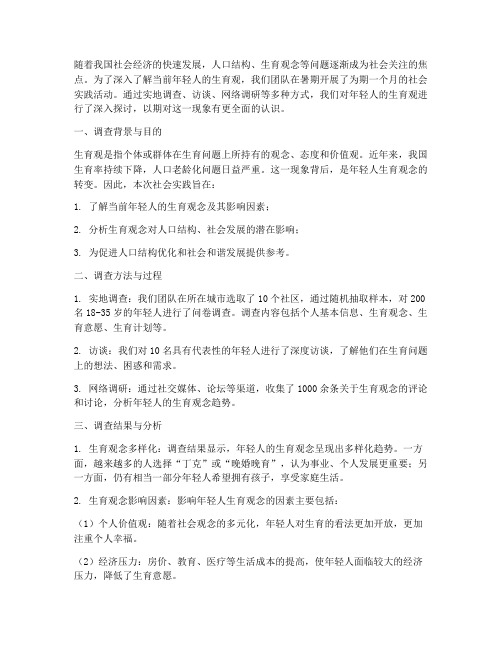 随着我国社会经济的快速发展，人口结构、生育观念等问题逐渐成为社会关注的焦点。为了深入了解当前年轻人的生育观，我们团队在暑期开展了为期一个月的社会实践活动。通过实地调查、访谈、网络调研等多种方式，我们对年轻人的生育观进行了深入探讨，以期对这一现象有更全面的认识。

一、调查背景与目的

生育观是指个体或群体在生育问题上所持有的观念、态度和价值观。近年来，我国生育率持续下降，人口老龄化问题日益严重。这一现象背后，是年轻人生育观念的转变。因此，本次社会实践旨在：

1. 了解当前年轻人的生育观念及其影响因素；

2. 分析生育观念对人口结构、社会发展的潜在影响；

3. 为促进人口结构优化和社会和谐发展提供参考。

二、调查方法与过程

1. 实地调查：我们团队在所在城市选取了 10 个社区，通过随机抽取样本，对 200 名 18-35 岁的年轻人进行了问卷调查。调查内容包括个人基本信息、生育观念、生育意愿、生育计划等。

2. 访谈：我们对 10 名具有代表性的年轻人进行了深度访谈，了解他们在生育问题上的想法、困惑和需求。

3. 网络调研：通过社交媒体、论坛等渠道，收集了 1000 余条关于生育观念的评论和讨论，分析年轻人的生育观念趋势。

三、调查结果与分析

1. 生育观念多样化：调查结果显示，年轻人的生育观念呈现出多样化趋势。一方面，越来越多的人选择“丁克”或“晚婚晚育”，认为事业、个人发展更重要；另一方面，仍有相当一部分年轻人希望拥有孩子，享受家庭生活。

2. 生育观念影响因素：影响年轻人生育观念的因素主要包括：

（1）个人价值观：随着社会观念的多元化，年轻人对生育的看法更加开放，更加注重个人幸福。

（2）经济压力：房价、教育、医疗等生活成本的提高，使年轻人面临较大的经济压力，降低了生育意愿。